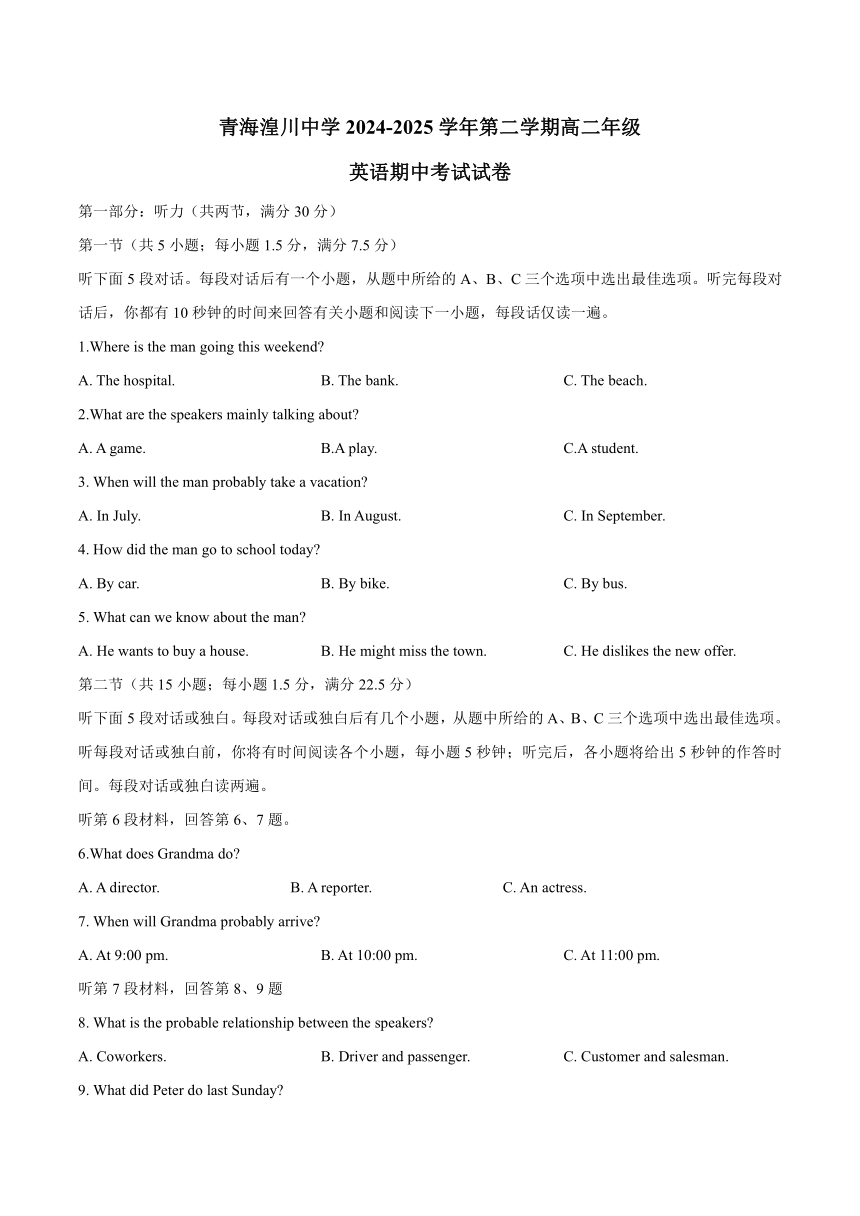 青海湟川中学 2024-2025 学年第二学期高二年级

英语期中考试试卷

第一部分：听力（共两节，满分 30 分）

第一节（共 5 小题；每小题 1.5 分，满分 7.5 分）

听下面 5 段对话。每段对话后有一个小题，从题中所给的 A、B、C 三个选项中选出最佳选项。听完每段对话后，你都有 10 秒钟的时间来回答有关小题和阅读下一小题，每段话仅读一遍。

1.Where is the man going this weekend?

A. The hospital.
B. The bank.
C. The beach.

2.What are the speakers mainly talking about?

A. A game.
B.A play.
C.A student.

3. When will the man probably take a vacation?

A. In July.
B. In August.
C. In September.

4. How did the man go to school today?

A. By car.
B. By bike.
C. By bus.

5. What can we know about the man?

A. He wants to buy a house.
B. He might miss the town.
C. He dislikes the new offer.

第二节（共 15 小题；每小题 1.5 分，满分 22.5 分）

听下面 5 段对话或独白。每段对话或独白后有几个小题，从题中所给的 A、B、C 三个选项中选出最佳选项。听每段对话或独白前，你将有时间阅读各个小题，每小题 5 秒钟；听完后，各小题将给出 5 秒钟的作答时间。每段对话或独白读两遍。

听第 6 段材料，回答第 6、7 题。

6.What does Grandma do?

A. A director.
B. A reporter.
C. An actress.

7. When will Grandma probably arrive?

A. At 9:00 pm.
B. At 10:00 pm.
C. At 11:00 pm.

听第 7 段材料，回答第 8、9 题

8. What is the probable relationship between the speakers?

A. Coworkers.
B. Driver and passenger.
C. Customer and salesman.

9. What did Peter do last Sunday?